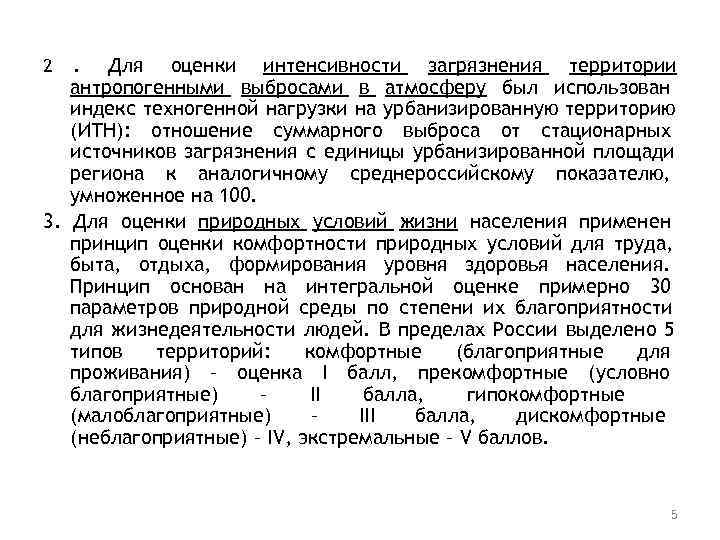 2 . Для оценки интенсивности загрязнения территории антропогенными выбросами в атмосферу был использован индекс техногенной нагрузки на урбанизированную территорию (ИТН): отношение суммарного выброса от стационарных источников загрязнения с единицы урбанизированной площади региона к аналогичному среднероссийскому показателю, умноженное на 100.

3. Для оценки природных условий жизни населения применен принцип оценки комфортности природных условий для труда, быта, отдыха, формирования уровня здоровья населения. Принцип основан на интегральной оценке примерно 30 параметров природной среды по степени их благоприятности для жизнедеятельности людей. В пределах России выделено 5 типов территорий: комфортные (благоприятные для проживания) – оценка I балл, прекомфортные (условно благоприятные) – II балла, гипокомфортные (малоблагоприятные) – III балла, дискомфортные (неблагоприятные) – IV, экстремальные – V баллов.

5